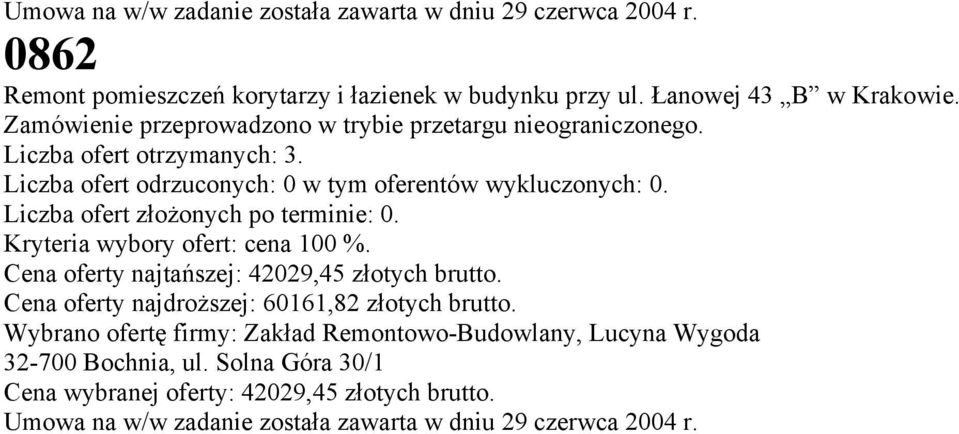 Umowa na w/w zadanie została zawarta w dniu 29 czerwca 2004 r.

0862

Remont pomieszczeń korytarzy i łazienek w budynku przy ul. Łanowej 43 „B” w Krakowie.
Zamówienie przeprowadzono w trybie przetargu nieograniczonego.
Liczba ofert otrzymanych: 3.
Liczba ofert odrzuconych: 0 w tym oferentów wykluczonych: 0.
Liczba ofert złożonych po terminie: 0.
Kryteria wybory ofert: cena 100 %.
Cena oferty najtańszej: 42029,45 złotych brutto.
Cena oferty najdroższej: 60161,82 złotych brutto.
Wybrano ofertę firmy: Zakład Remontowo-Budowlany, Lucyna Wygoda
32-700 Bochnia, ul. Solna Góra 30/1
Cena wybranej oferty: 42029,45 złotych brutto.
Umowa na w/w zadanie została zawarta w dniu 29 czerwca 2004 r.